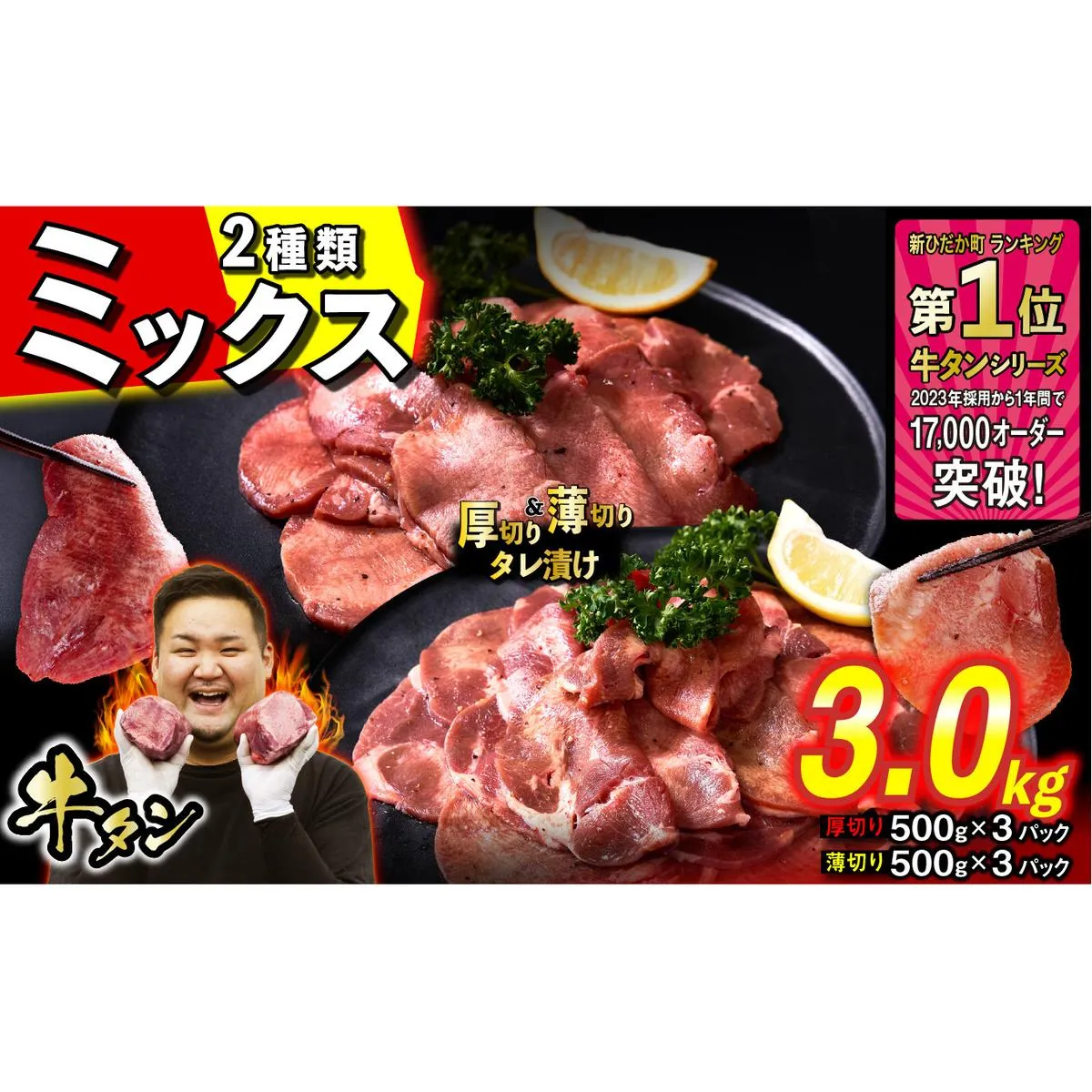 2種類
ミックス

新ひだか町 ランキング
第1位
牛タンシリーズ
2023年採用から1年間で
17,000オーダー
突破!

厚切り&薄切り
タレ漬け

牛タン

3.0kg
厚切り 500g×3パック
薄切り 500g×3パック